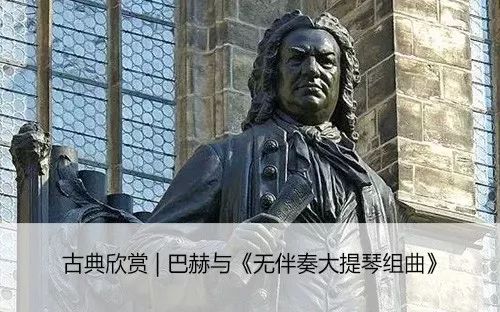 古典欣赏 | 巴赫与《无伴奏大提琴组曲》